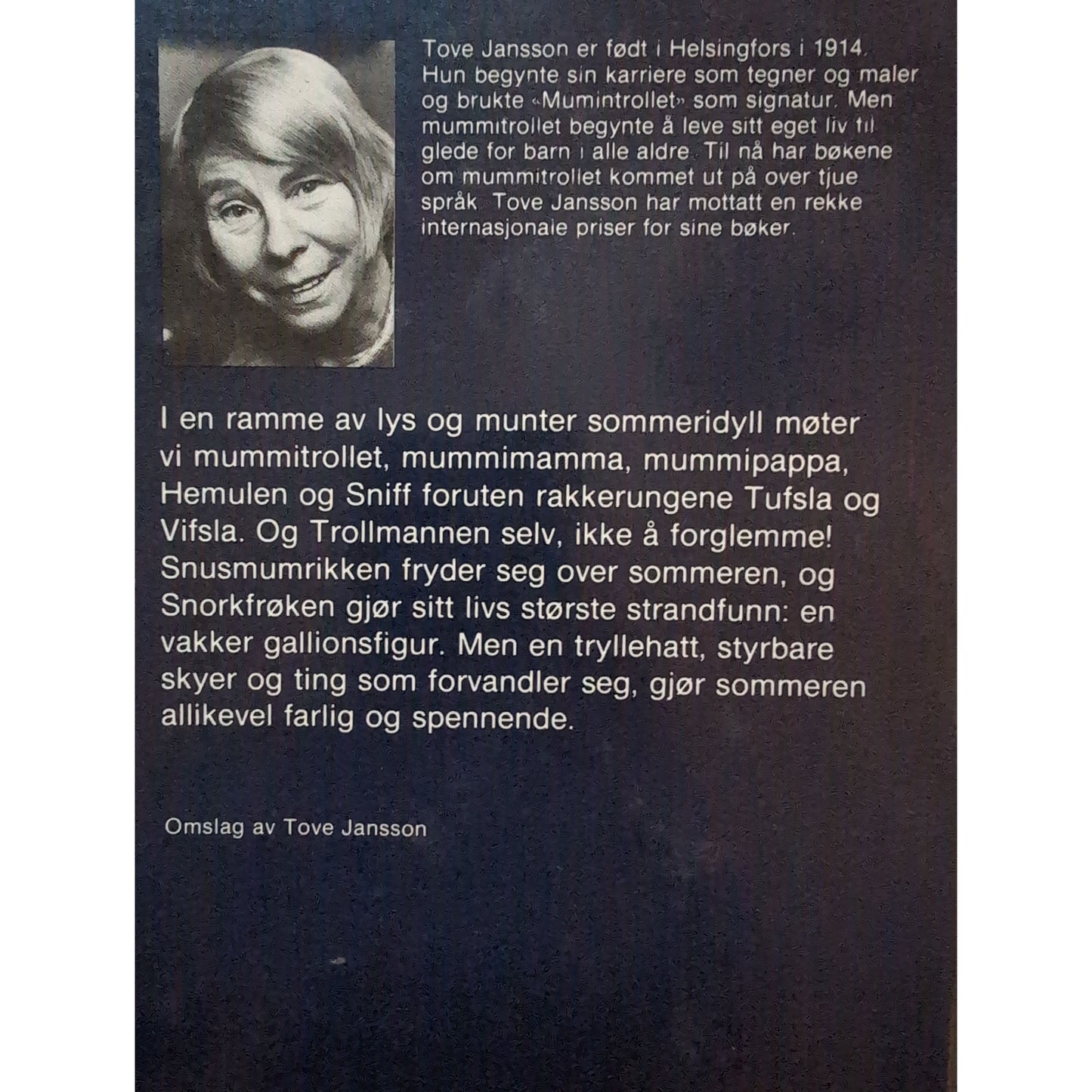 Tove Jansson er født i Helsingfors i 1914. Hun begynte sin karriere som tegner og maler og brukte «Mumintrollet» som signatur. Men mummitrollet begynte å leve sitt eget liv til glede for barn i alle aldre. Til nå har bøkene om mummitrollet kommet ut på over tjue språk. Tove Jansson har mottatt en rekke internasjonale priser for sine bøker.

I en ramme av lys og munter sommeridyll møter vi mummitrollet, mummimamma, mummipappa, Hemulen og Sniff foruten rakkerungene Tufsla og Vifsla. Og Trollmannen selv, ikke å forglemme! Snusmumrikken fryder seg over sommeren, og Snorkfrøken gjør sitt livs største strandfunn: en vakker gallionsfigur. Men en tryllehatt, styrbare skyer og ting som forvandler seg, gjør sommeren allikevel farlig og spennende.

Omslag av Tove Jansson